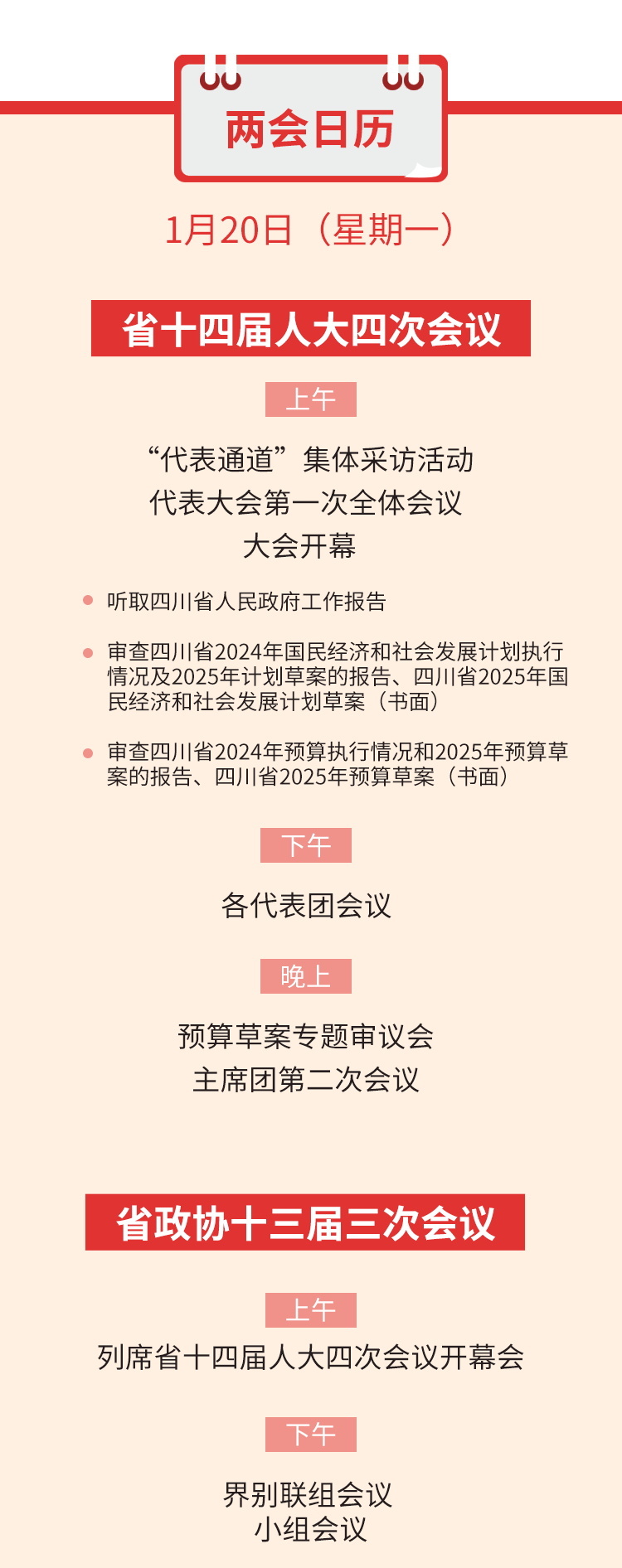 两会日历

1月20日（星期一）

省十四届人大四次会议

上午

“代表通道”集体采访活动
代表大会第一次全体会议
大会开幕

听取四川省人民政府工作报告

审查四川省2024年国民经济和社会发展计划执行情况及2025年计划草案的报告、四川省2025年国民经济和社会发展计划草案（书面）

审查四川省2024年预算执行情况和2025年预算草案的报告、四川省2025年预算草案（书面）

下午

各代表团会议

晚上

预算草案专题审议会
主席团第二次会议

省政协十三届三次会议

上午

列席省十四届人大四次会议开幕会

下午

界别联组会议
小组会议